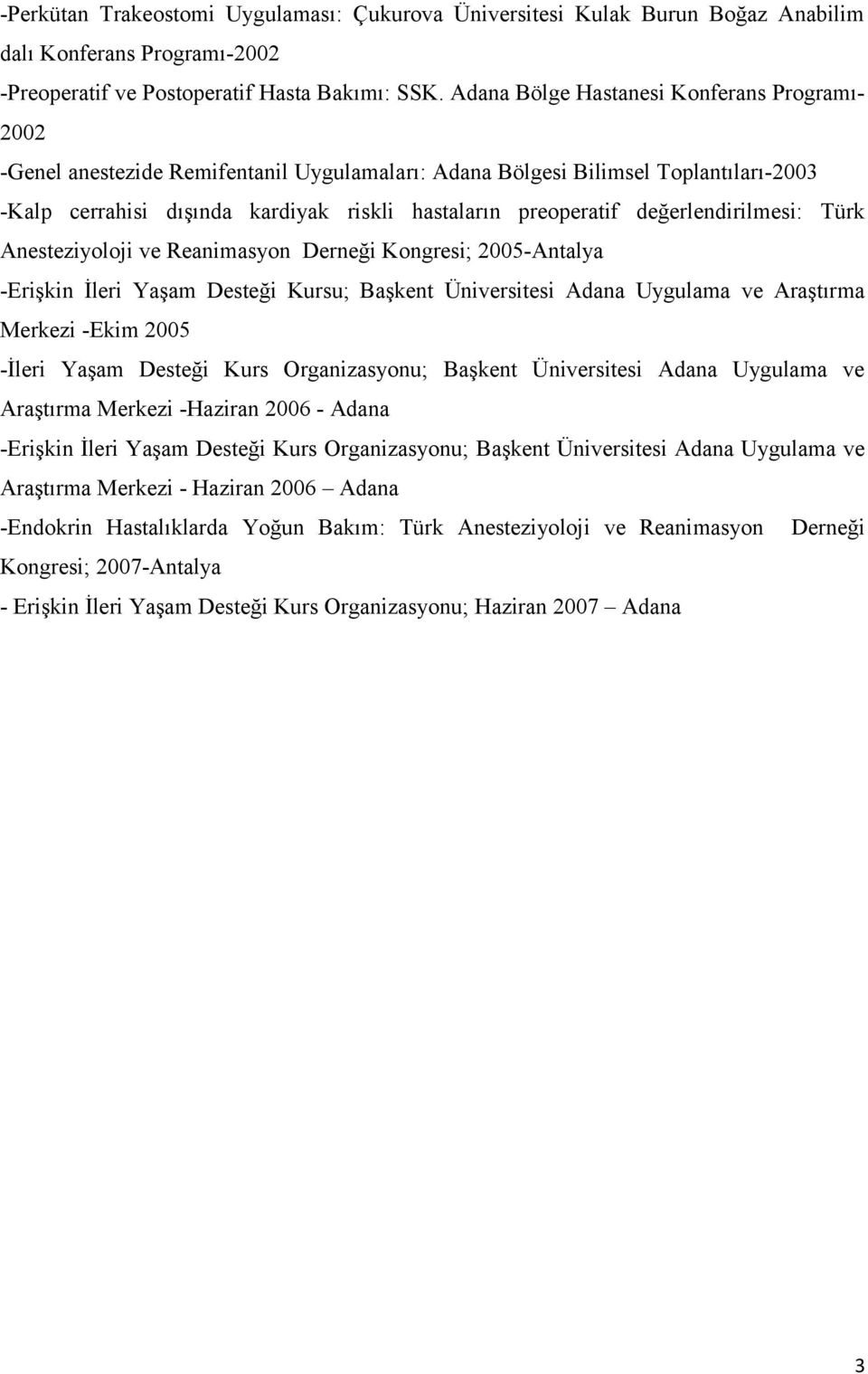 -Perkütan Trakeostomi Uygulaması: Çukurova Üniversitesi Kulak Burun Boğaz Anabilim dalı Konferans Programı-2002

-Preoperatif ve Postoperatif Hasta Bakımı: SSK. Adana Bölge Hastanesi Konferans Programı-2002

-Genel anestezide Remifentanil Uygulamaları: Adana Bölgesi Bilimsel Toplantıları-2003

-Kalp cerrahisi dışında kardiyak riskli hastaların preoperatif değerlendirilmesi: Türk Anesteziyoloji ve Reanimasyon Derneği Kongresi; 2005-Antalya

-Erişkin İleri Yaşam Desteği Kursu; Başkent Üniversitesi Adana Uygulama ve Araştırma Merkezi -Ekim 2005

-İleri Yaşam Desteği Kurs Organizasyonu; Başkent Üniversitesi Adana Uygulama ve Araştırma Merkezi -Haziran 2006 - Adana

-Erişkin İleri Yaşam Desteği Kurs Organizasyonu; Başkent Üniversitesi Adana Uygulama ve Araştırma Merkezi - Haziran 2006 – Adana

-Endokrin Hastalıklarda Yoğun Bakım: Türk Anesteziyoloji ve Reanimasyon Derneği Kongresi; 2007-Antalya

- Erişkin İleri Yaşam Desteği Kurs Organizasyonu; Haziran 2007 – Adana

3